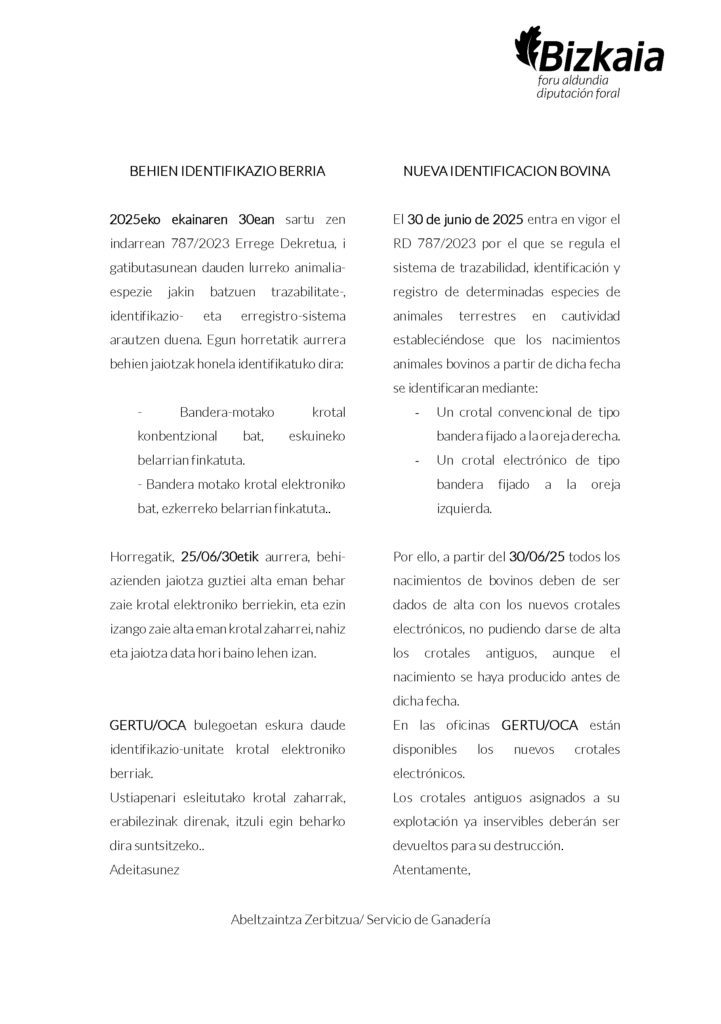 Bizkaia
foru aldundia
diputación foral

BEHIEN IDENTIFIKAZIO BERRIA

2025eko ekainaren 30ean sartu zen indarrean 787/2023 Errege Dekretua, i gatibutasunean dauden lurreko animalia-espezie jakin batzuen trazabilitate-, identifikazio- eta erregistro-sistema arautzen duena. Egun horretatik aurrera behien jaiotzak honela identifikatuko dira:

- Bandera-motako krotal konbentzional bat, eskuineko belarrian finkatuta.
- Bandera motako krotal elektroniko bat, ezkerreko belarrian finkatuta..

Horregatik, 25/06/30etik aurrera, behi-azienden jaiotza guztiei alta eman behar zaie krotal elektroniko berriekin, eta ezin izango zaie alta eman krotal zaharrei, nahiz eta jaiotza data hori baino lehen izan.

GERTU/OCA bulegoetan eskura daude identifikazio-unitate krotal elektroniko berriak.
Ustiapenari esleitutako krotal zaharrak, erabilezinak direnak, itzuli egin beharko dira suntsitzeko..
Adeitasunez

NUEVA IDENTIFICACION BOVINA

El 30 de junio de 2025 entra en vigor el RD 787/2023 por el que se regula el sistema de trazabilidad, identificación y registro de determinadas especies de animales terrestres en cautividad estableciéndose que los nacimientos animales bovinos a partir de dicha fecha se identificaran mediante:
- Un crotal convencional de tipo bandera fijado a la oreja derecha.
- Un crotal electrónico de tipo bandera fijado a la oreja izquierda.

Por ello, a partir del 30/06/25 todos los nacimientos de bovinos deben de ser dados de alta con los nuevos crotales electrónicos, no pudiendo darse de alta los crotales antiguos, aunque el nacimiento se haya producido antes de dicha fecha.
En las oficinas GERTU/OCA están disponibles los nuevos crotales electrónicos.
Los crotales antiguos asignados a su explotación ya inservibles deberán ser devueltos para su destrucción.
Atentamente,

Abeltzaintza Zerbitzua/ Servicio de Ganadería